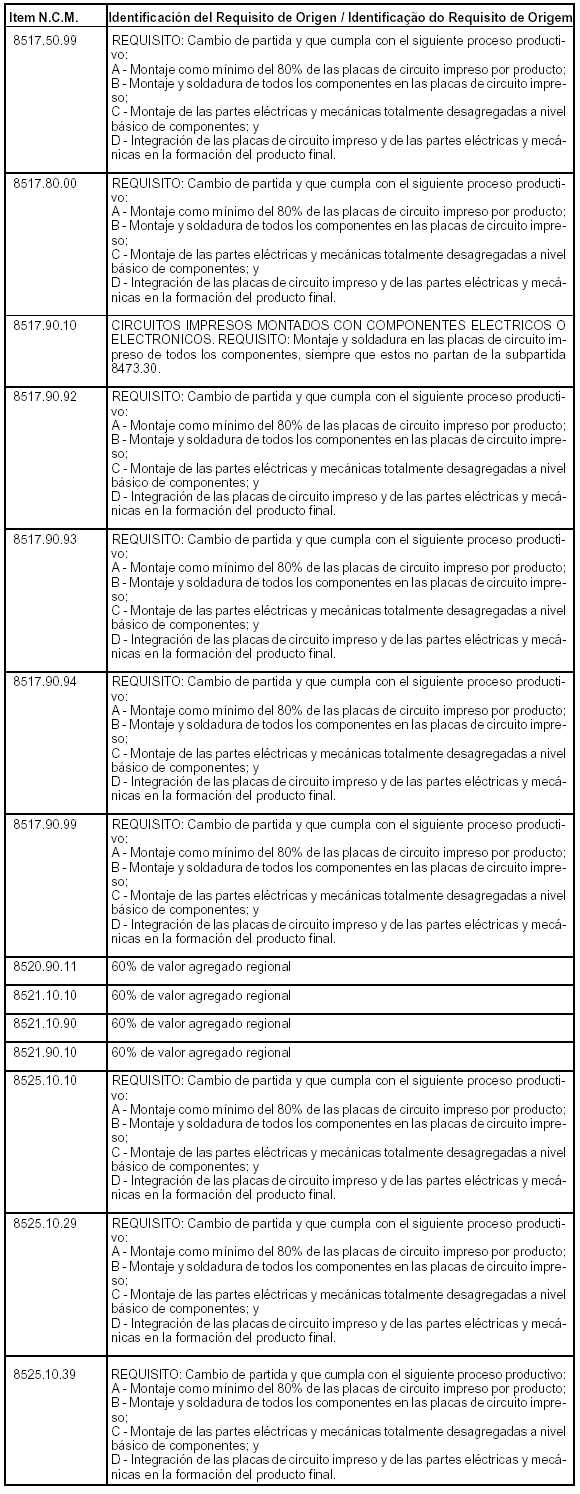 | Item N.C.M. | Identificación del Requisito de Origen / Identificação do Requisito de Origem |
|---|---|
| 8517.50.99 | REQUISITO: Cambio de partida y que cumpla con el siguiente proceso productivo: A - Montaje como mínimo del 80% de las placas de circuito impreso por producto; B - Montaje y soldadura de todos los componentes en las placas de circuito impreso; C - Montaje de las partes eléctricas y mecánicas totalmente desagregadas a nivel básico de componentes; y D - Integración de las placas de circuito impreso y de las partes eléctricas y mecánicas en la formación del producto final. |
| 8517.80.00 | REQUISITO: Cambio de partida y que cumpla con el siguiente proceso productivo: A - Montaje como mínimo del 80% de las placas de circuito impreso por producto; B - Montaje y soldadura de todos los componentes en las placas de circuito impreso; C - Montaje de las partes eléctricas y mecánicas totalmente desagregadas a nivel básico de componentes; y D - Integración de las placas de circuito impreso y de las partes eléctricas y mecánicas en la formación del producto final. |
| 8517.90.10 | CIRCUITOS IMPRESOS MONTADOS CON COMPONENTES ELECTRICOS O ELECTRONICOS. REQUISITO: Montaje y soldadura en las placas de circuito impreso de todos los componentes, siempre que estos no partan de la subpartida 8473.30. |
| 8517.90.92 | REQUISITO: Cambio de partida y que cumpla con el siguiente proceso productivo: A - Montaje como mínimo del 80% de las placas de circuito impreso por producto; B - Montaje y soldadura de todos los componentes en las placas de circuito impreso; C - Montaje de las partes eléctricas y mecánicas totalmente desagregadas a nivel básico de componentes; y D - Integración de las placas de circuito impreso y de las partes eléctricas y mecánicas en la formación del producto final. |
| 8517.90.93 | REQUISITO: Cambio de partida y que cumpla con el siguiente proceso productivo: A - Montaje como mínimo del 80% de las placas de circuito impreso por producto; B - Montaje y soldadura de todos los componentes en las placas de circuito impreso; C - Montaje de las partes eléctricas y mecánicas totalmente desagregadas a nivel básico de componentes; y D - Integración de las placas de circuito impreso y de las partes eléctricas y mecánicas en la formación del producto final. |
| 8517.90.94 | REQUISITO: Cambio de partida y que cumpla con el siguiente proceso productivo: A - Montaje como mínimo del 80% de las placas de circuito impreso por producto; B - Montaje y soldadura de todos los componentes en las placas de circuito impreso; C - Montaje de las partes eléctricas y mecánicas totalmente desagregadas a nivel básico de componentes; y D - Integración de las placas de circuito impreso y de las partes eléctricas y mecánicas en la formación del producto final. |
| 8517.90.99 | REQUISITO: Cambio de partida y que cumpla con el siguiente proceso productivo: A - Montaje como mínimo del 80% de las placas de circuito impreso por producto; B - Montaje y soldadura de todos los componentes en las placas de circuito impreso; C - Montaje de las partes eléctricas y mecánicas totalmente desagregadas a nivel básico de componentes; y D - Integración de las placas de circuito impreso y de las partes eléctricas y mecánicas en la formación del producto final. |
| 8520.90.11 | 60% de valor agregado regional |
| 8521.10.10 | 60% de valor agregado regional |
| 8521.10.90 | 60% de valor agregado regional |
| 8521.90.10 | 60% de valor agregado regional |
| 8525.10.10 | REQUISITO: Cambio de partida y que cumpla con el siguiente proceso productivo: A - Montaje como mínimo del 80% de las placas de circuito impreso por producto; B - Montaje y soldadura de todos los componentes en las placas de circuito impreso; C - Montaje de las partes eléctricas y mecánicas totalmente desagregadas a nivel básico de componentes; y D - Integración de las placas de circuito impreso y de las partes eléctricas y mecánicas en la formación del producto final. |
| 8525.10.29 | REQUISITO: Cambio de partida y que cumpla con el siguiente proceso productivo: A - Montaje como mínimo del 80% de las placas de circuito impreso por producto; B - Montaje y soldadura de todos los componentes en las placas de circuito impreso; C - Montaje de las partes eléctricas y mecánicas totalmente desagregadas a nivel básico de componentes; y D - Integración de las placas de circuito impreso y de las partes eléctricas y mecánicas en la formación del producto final. |
| 8525.10.39 | REQUISITO: Cambio de partida y que cumpla con el siguiente proceso productivo: A - Montaje como mínimo del 80% de las placas de circuito impreso por producto; B - Montaje y soldadura de todos los componentes en las placas de circuito impreso; C - Montaje de las partes eléctricas y mecánicas totalmente desagregadas a nivel básico de componentes; y D - Integración de las placas de circuito impreso y de las partes eléctricas y mecánicas en la formación del producto final. |